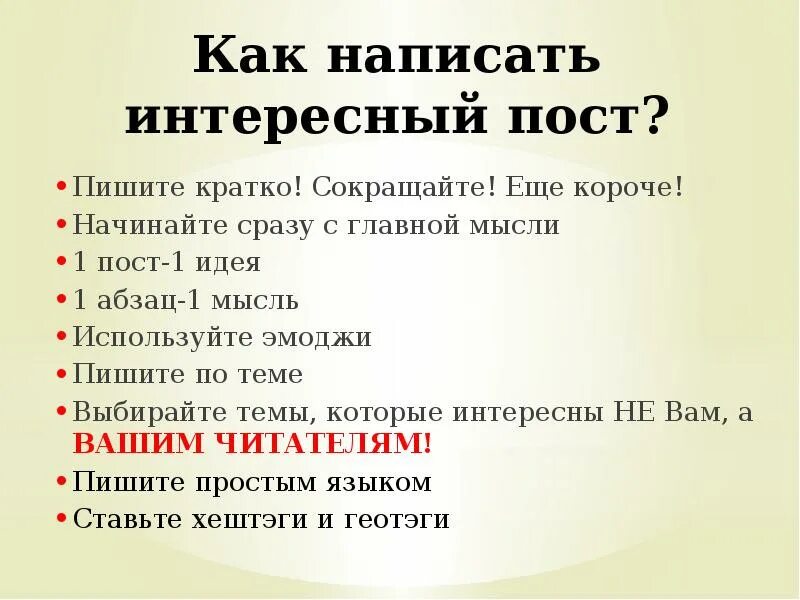 Как написать интересный пост?

• Пишите кратко! Сокращайте! Еще короче!
• Начинайте сразу с главной мысли
• 1 пост-1 идея
• 1 абзац-1 мысль
• Используйте эмоджи
• Пишите по теме
• Выбирайте темы, которые интересны НЕ Вам, а ВАШИМ ЧИТАТЕЛЯМ!
• Пишите простым языком
• Ставьте хештэги и геотэги